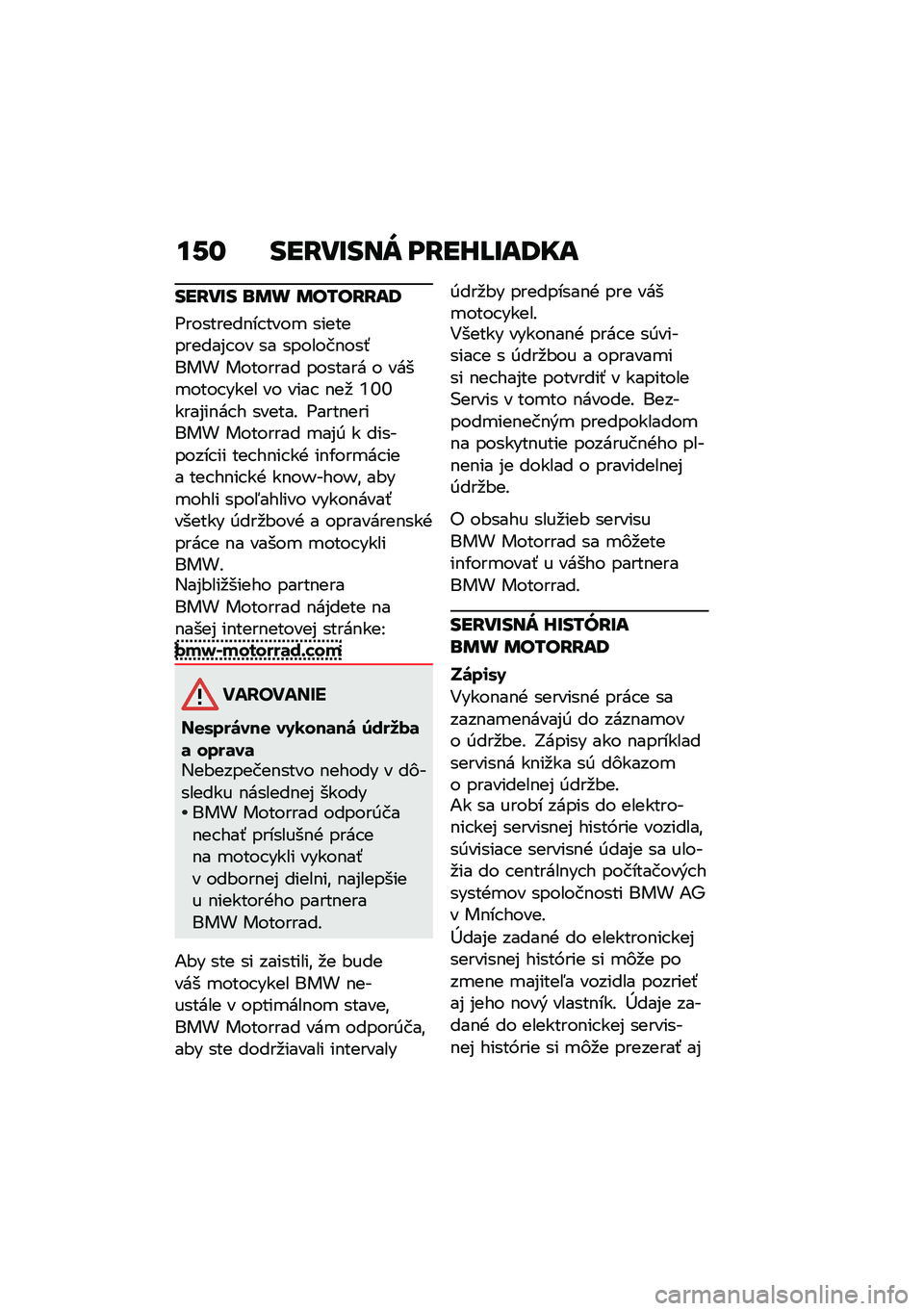 150 SERVISNÁ PREHLIADKA

SERVIS BMW MOTORRAD

Prostredníctvom siete predajcov sa spoločnosť BMW Motorrad postará o váš motocykel vo viac než 100 krajinách sveta. Partneri BMW Motorrad majú k dispozícii technické informácie a technické know-how, aby mohli spoľahlivo vykonávať všetky údržbové a opravárenské práce na vašom motocykli BMW.
Najbližšieho partnera BMW Motorrad nájdete na našej internetovej stránke: bmw-motorrad.com

VAROVANIE

Nesprávne vykonaná údržba a oprava
Nebezpečenstvo nehody v dôsledku následnej škody
• BMW Motorrad odporúča nechať príslušné práce na motocykli vykonať v odbornej dielni, najlepšie u niektorého partnera BMW Motorrad.

Aby ste si zaistili, že bude váš motocykel BMW neustále v optimálnom stave, BMW Motorrad vám odporúča, aby ste dodržiavali intervaly údržby predpísané pre váš motocykel.
Všetky vykonané práce súvisiace s údržbou a opravami si nechajte potvrdiť v kapitole Servis v tomto návode. Bezpodmienečným predpokladom na poskytnutie pozáručného plnenia je doklad o pravidelnej údržbe.

O obsahu služieb servisu BMW Motorrad sa môžete informovať u vášho partnera BMW Motorrad.

SERVISNÁ HISTÓRIA BMW MOTORRAD

Zápisy
Vykonané servisné práce sa zaznamenávajú do záznamov o údržbe. Zápisy ako napríklad servisná knižka sú dôkazom o pravidelnej údržbe.
Ak sa urobí zápis do elektronickej servisnej histórie vozidla, súvisiace servisné údaje sa uložia do centrálnych počítačových systémov spoločnosti BMW AG v Mníchove.
Údaje zadané do elektronickej servisnej histórie si môže po zmene majiteľa vozidla pozrieť aj jeho nový vlastník. Údaje zadané do elektronickej servisnej histórie si môže prezerať aj

carmanualsonline.info